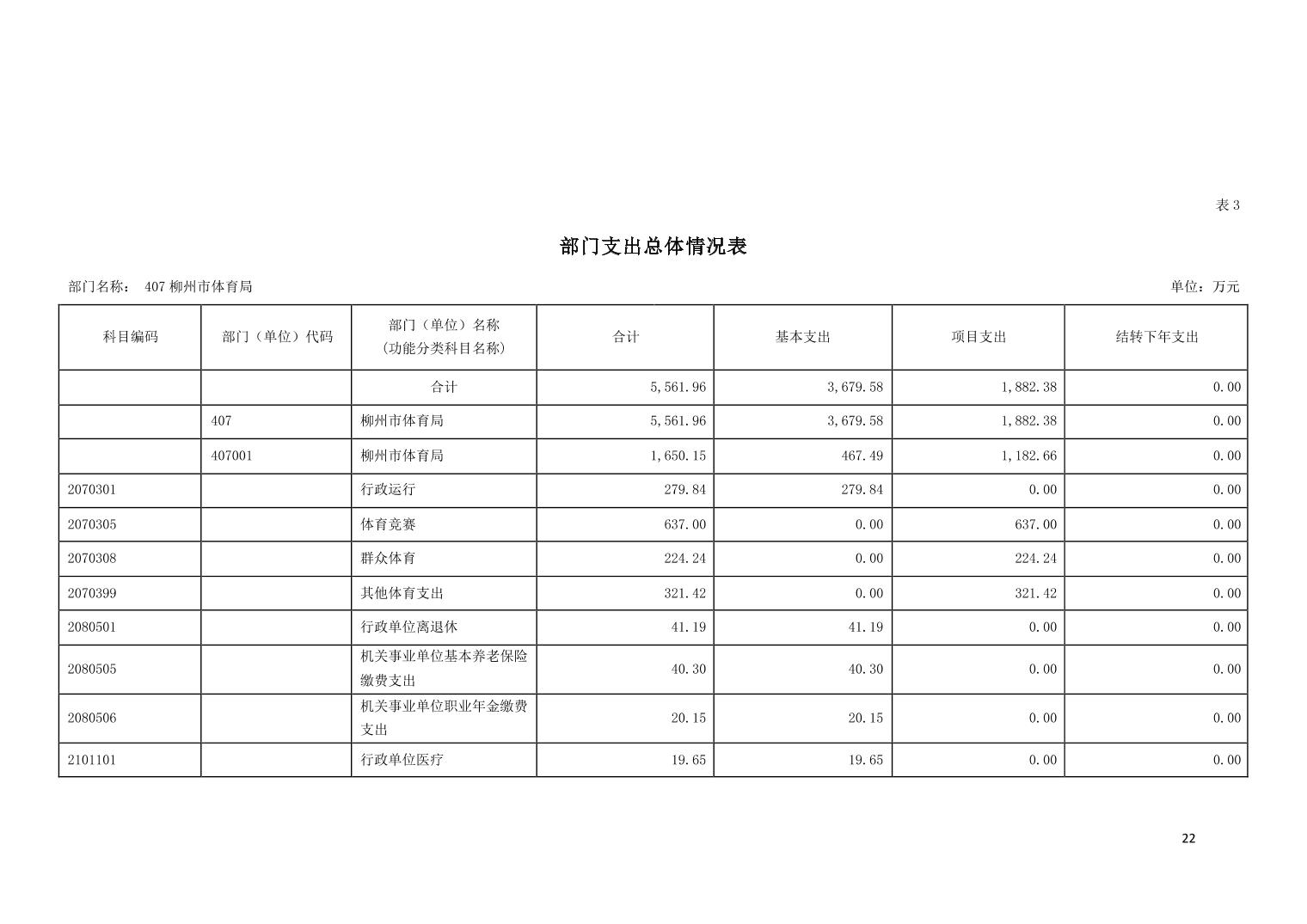 表 3

部门支出总体情况表

部门名称： 407 柳州市体育局

单位：万元

| 科目编码 | 部门（单位）代码 | 部门（单位）名称（功能分类科目名称） | 合计 | 基本支出 | 项目支出 | 结转下年支出 |
|---|---|---|---|---|---|---|
| | | 合计 | 5,561.96 | 3,679.58 | 1,882.38 | 0.00 |
| | 407 | 柳州市体育局 | 5,561.96 | 3,679.58 | 1,882.38 | 0.00 |
| | 407001 | 柳州市体育局 | 1,650.15 | 467.49 | 1,182.66 | 0.00 |
| 2070301 | | 行政运行 | 279.84 | 279.84 | 0.00 | 0.00 |
| 2070305 | | 体育竞赛 | 637.00 | 0.00 | 637.00 | 0.00 |
| 2070308 | | 群众体育 | 224.24 | 0.00 | 224.24 | 0.00 |
| 2070399 | | 其他体育支出 | 321.42 | 0.00 | 321.42 | 0.00 |
| 2080501 | | 行政单位离退休 | 41.19 | 41.19 | 0.00 | 0.00 |
| 2080505 | | 机关事业单位基本养老保险缴费支出 | 40.30 | 40.30 | 0.00 | 0.00 |
| 2080506 | | 机关事业单位职业年金缴费支出 | 20.15 | 20.15 | 0.00 | 0.00 |
| 2101101 | | 行政单位医疗 | 19.65 | 19.65 | 0.00 | 0.00 |

22